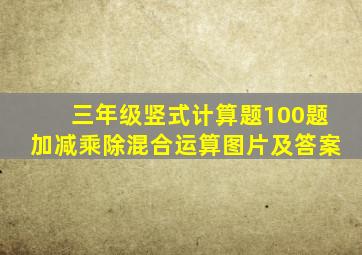 三年级竖式计算题100题
加减乘除混合运算图片及答案